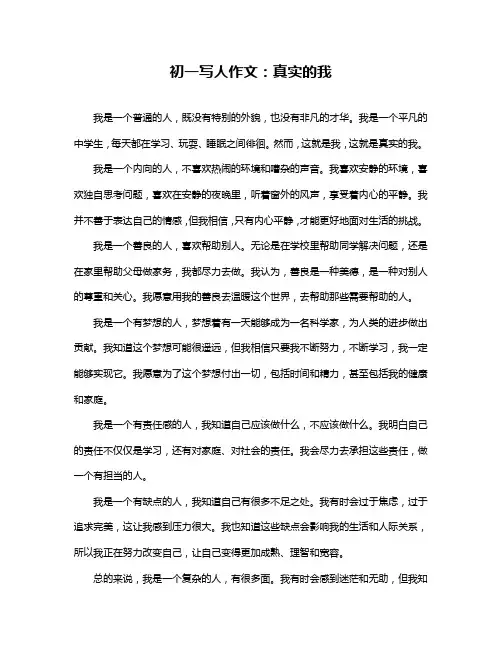 初一写人作文：真实的我

我是一个普通的人，既没有特别的外貌，也没有非凡的才华。我是一个平凡的中学生，每天都在学习、玩耍、睡眠之间徘徊。然而，这就是我，这就是真实的我。

我是一个内向的人，不喜欢热闹的环境和嘈杂的声音。我喜欢安静的环境，喜欢独自思考问题，喜欢在安静的夜晚里，听着窗外的风声，享受着内心的平静。我并不善于表达自己的情感，但我相信，只有内心平静，才能更好地面对生活的挑战。

我是一个善良的人，喜欢帮助别人。无论是在学校里帮助同学解决问题，还是在家里帮助父母做家务，我都尽力去做。我认为，善良是一种美德，是一种对别人的尊重和关心。我愿意用我的善良去温暖这个世界，去帮助那些需要帮助的人。

我是一个有梦想的人，梦想着有一天能够成为一名科学家，为人类的进步做出贡献。我知道这个梦想可能很遥远，但我相信只要我不断努力，不断学习，我一定能够实现它。我愿意为了这个梦想付出一切，包括时间和精力，甚至包括我的健康和家庭。

我是一个有责任感的人，我知道自己应该做什么，不应该做什么。我明白自己的责任不仅仅是学习，还有对家庭、对社会的责任。我会尽力去承担这些责任，做一个有担当的人。

我是一个有缺点的人，我知道自己有很多不足之处。我有时会过于焦虑，过于追求完美，这让我感到压力很大。我也知道这些缺点会影响我的生活和人际关系，所以我正在努力改变自己，让自己变得更加成熟、理智和宽容。

总的来说，我是一个复杂的人，有很多面。我有时会感到迷茫和无助，但我知